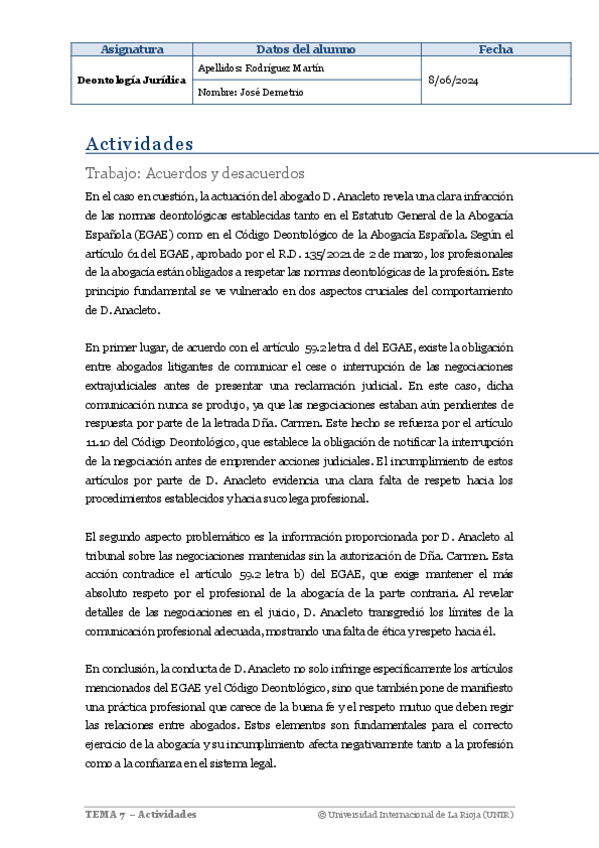 | Asignatura | Datos del alumno | Fecha |
|---|---|---|
| Deontología Jurídica | Apellidos: Rodríguez Martín | 8/06/2024 |
| | Nombre: José Demetrio | |

Actividades

Trabajo: Acuerdos y desacuerdos

En el caso en cuestión, la actuación del abogado D. Anacleto revela una clara infracción de las normas deontológicas establecidas tanto en el Estatuto General de la Abogacía Española (EGAE) como en el Código Deontológico de la Abogacía Española. Según el artículo 61 del EGAE, aprobado por el R.D. 135/2021 de 2 de marzo, los profesionales de la abogacía están obligados a respetar las normas deontológicas de la profesión. Este principio fundamental se ve vulnerado en dos aspectos cruciales del comportamiento de D. Anacleto.

En primer lugar, de acuerdo con el artículo 59.2 letra d del EGAE, existe la obligación entre abogados litigantes de comunicar el cese o interrupción de las negociaciones extrajudiciales antes de presentar una reclamación judicial. En este caso, dicha comunicación nunca se produjo, ya que las negociaciones estaban aún pendientes de respuesta por parte de la letrada Dña. Carmen. Este hecho se refuerza por el artículo 11.10 del Código Deontológico, que establece la obligación de notificar la interrupción de la negociación antes de emprender acciones judiciales. El incumplimiento de estos artículos por parte de D. Anacleto evidencia una clara falta de respeto hacia los procedimientos establecidos y hacia su colega profesional.

El segundo aspecto problemático es la información proporcionada por D. Anacleto al tribunal sobre las negociaciones mantenidas sin la autorización de Dña. Carmen. Esta acción contradice el artículo 59.2 letra b) del EGAE, que exige mantener el más absoluto respeto por el profesional de la abogacía de la parte contraria. Al revelar detalles de las negociaciones en el juicio, D. Anacleto transgredió los límites de la comunicación profesional adecuada, mostrando una falta de ética y respeto hacia él.

En conclusión, la conducta de D. Anacleto no solo infringe específicamente los artículos mencionados del EGAE y el Código Deontológico, sino que también pone de manifiesto una práctica profesional que carece de la buena fe y el respeto mutuo que deben regir las relaciones entre abogados. Estos elementos son fundamentales para el correcto ejercicio de la abogacía y su incumplimiento afecta negativamente tanto a la profesión como a la confianza en el sistema legal.

TEMA 7 – Actividades © Universidad Internacional de La Rioja (UNIR)